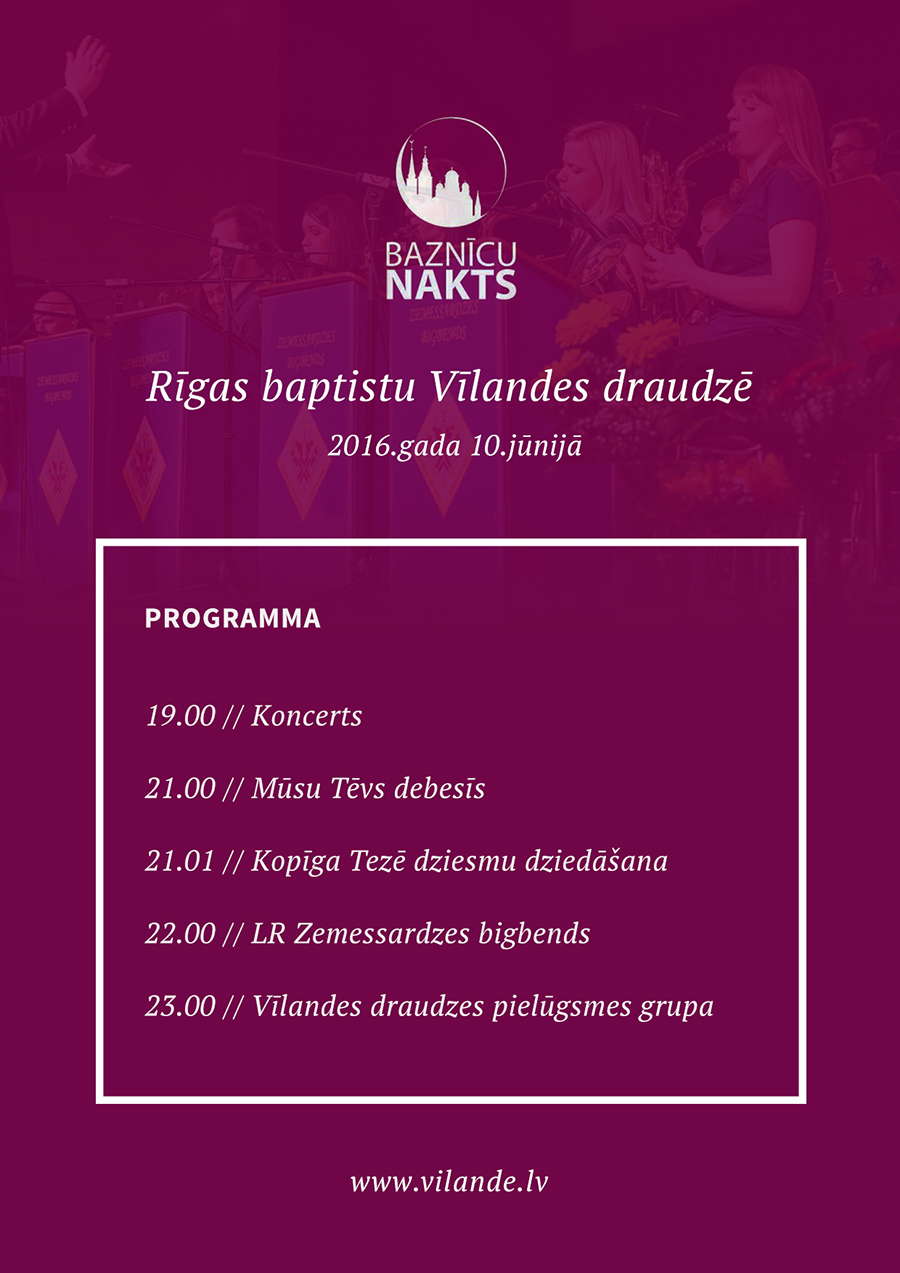 BAZNĪCU NAKTS

Rīgas baptistu Vīlandes draudzē

2016.gada 10.jūnijā

PROGRAMMA

19.00 // Koncerts

21.00 // Mūsu Tēvs debesīs

21.01 // Kopīga Tezē dziesmu dziedāšana

22.00 // LR Zemessardzes bigbends

23.00 // Vīlandes draudzes pielūgsmes grupa

www.vilande.lv